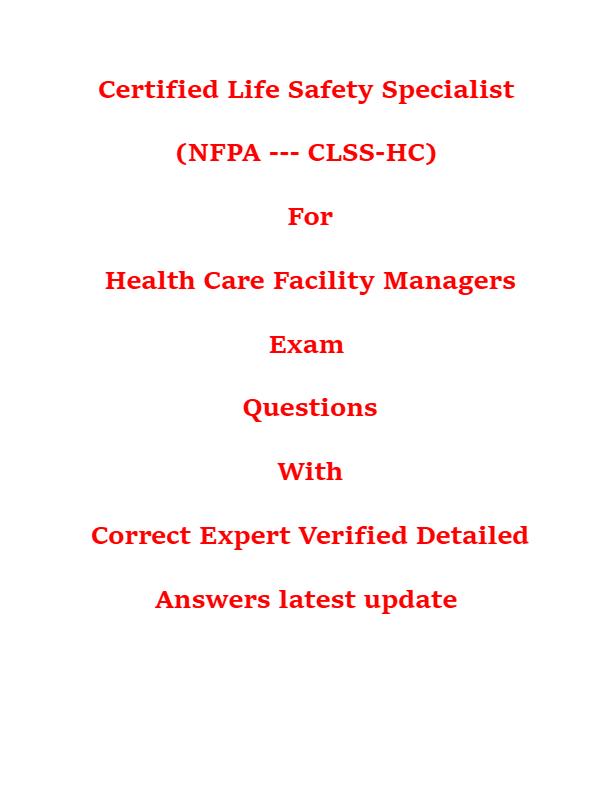 Certified Life Safety Specialist

(NFPA --- CLSS-HC)

For

Health Care Facility Managers

Exam

Questions

With

Correct Expert Verified Detailed

Answers latest update